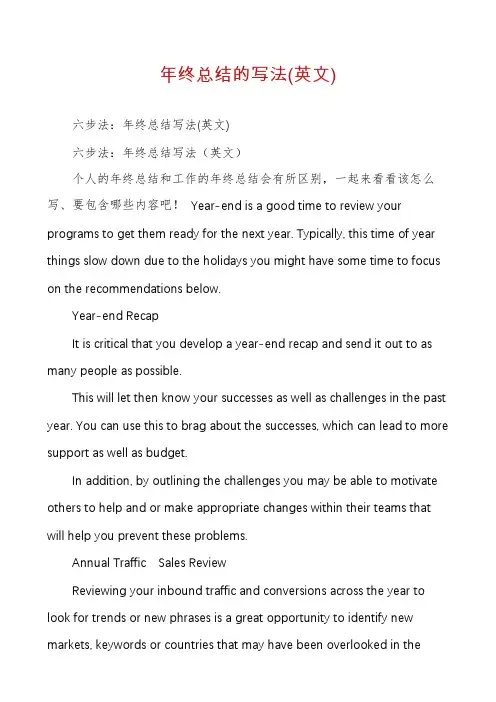 年终总结的写法(英文)

六步法：年终总结写法(英文)

六步法：年终总结写法（英文）

个人的年终总结和工作的年终总结会有所区别，一起来看看该怎么写、要包含哪些内容吧！ Year-end is a good time to review your programs to get them ready for the next year. Typically, this time of year things slow down due to the holidays you might have some time to focus on the recommendations below.

Year-end Recap

It is critical that you develop a year-end recap and send it out to as many people as possible.

This will let then know your successes as well as challenges in the past year. You can use this to brag about the successes, which can lead to more support as well as budget.

In addition, by outlining the challenges you may be able to motivate others to help and or make appropriate changes within their teams that will help you prevent these problems.

Annual Traffic Sales Review

Reviewing your inbound traffic and conversions across the year to look for trends or new phrases is a great opportunity to identify new markets, keywords or countries that may have been overlooked in the